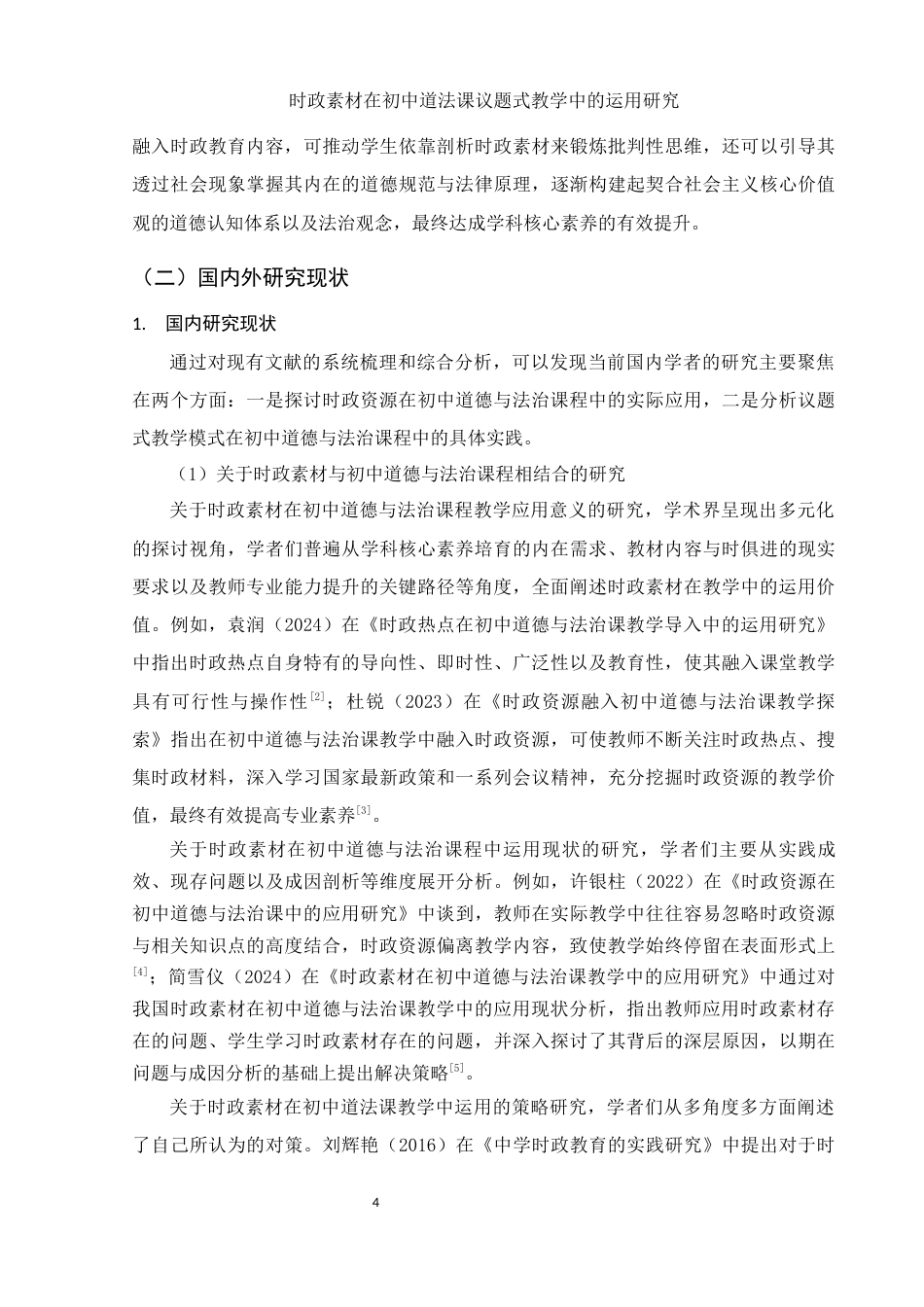 时政素材在初中道法课议题式教学中的运用研究

融入时政教育内容，可推动学生依靠剖析时政素材来锻炼批判性思维，还可以引导其透过社会现象掌握其内在的道德规范与法律原理，逐渐构建起契合社会主义核心价值观的道德认知体系以及法治观念，最终达成学科核心素养的有效提升。

（二）国内外研究现状

1. 国内研究现状

通过对现有文献的系统梳理和综合分析，可以发现当前国内学者的研究主要聚焦在两个方面：一是探讨时政资源在初中道德与法治课程中的实际应用，二是分析议题式教学模式在初中道德与法治课程中的具体实践。

（1）关于时政素材与初中道德与法治课程相结合的研究

关于时政素材在初中道德与法治课程教学应用意义的研究，学术界呈现出多元化的探讨视角，学者们普遍从学科核心素养培育的内在需求、教材内容与时俱进的现实要求以及教师专业能力提升的关键路径等角度，全面阐述时政素材在教学中的运用价值。例如，袁润（2024）在《时政热点在初中道德与法治课教学导入中的运用研究》中指出时政热点自身特有的导向性、即时性、广泛性以及教育性，使其融入课堂教学具有可行性与操作性$^{[2]}$；杜锐（2023）在《时政资源融入初中道德与法治课教学探索》指出在初中道德与法治课教学中融入时政资源，可使教师不断关注时政热点、搜集时政材料，深入学习国家最新政策和一系列会议精神，充分挖掘时政资源的教学价值，最终有效提高专业素养$^{[3]}$。

关于时政素材在初中道德与法治课程中运用现状的研究，学者们主要从实践成效、现存问题以及成因剖析等维度展开分析。例如，许银柱（2022）在《时政资源在初中道德与法治课中的应用研究》中谈到，教师在实际教学中往往容易忽略时政资源与相关知识点的高度结合，时政资源偏离教学内容，致使教学始终停留在表面形式上$^{[4]}$；简雪仪（2024）在《时政素材在初中道德与法治课教学中的应用研究》中通过对我国时政素材在初中道德与法治课教学中的应用现状分析，指出教师应用时政素材存在的问题、学生学习时政素材存在的问题，并深入探讨了其背后的深层原因，以期在问题与成因分析的基础上提出解决策略$^{[5]}$。

关于时政素材在初中道法课教学中运用的策略研究，学者们从多角度多方面阐述了自己所认为的对策。刘辉艳（2016）在《中学时政教育的实践研究》中提出对于时

4